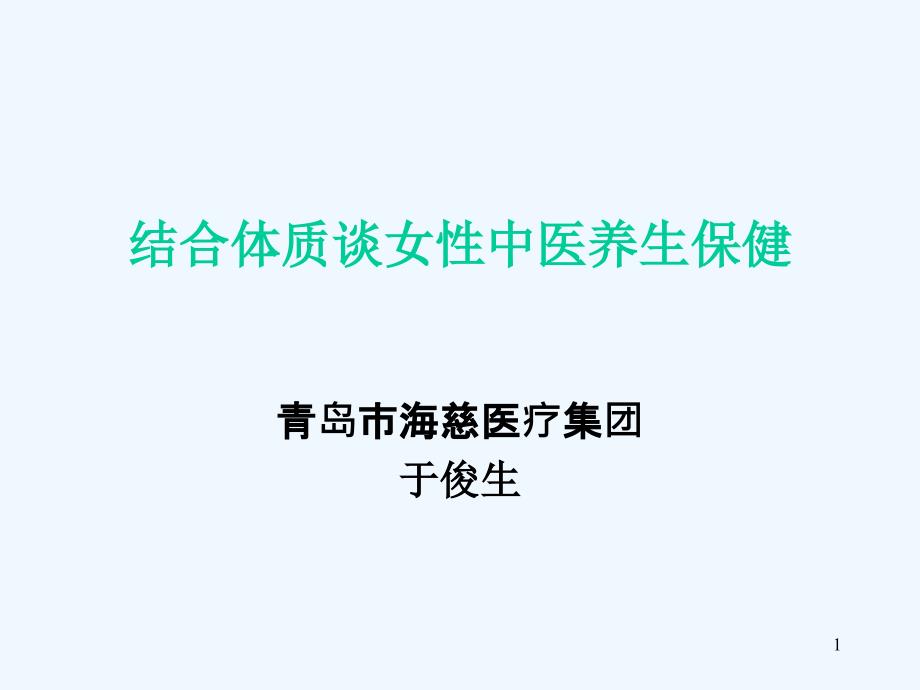 结合体质谈女性中医养生保健

青岛市海慈医疗集团
于俊生

1